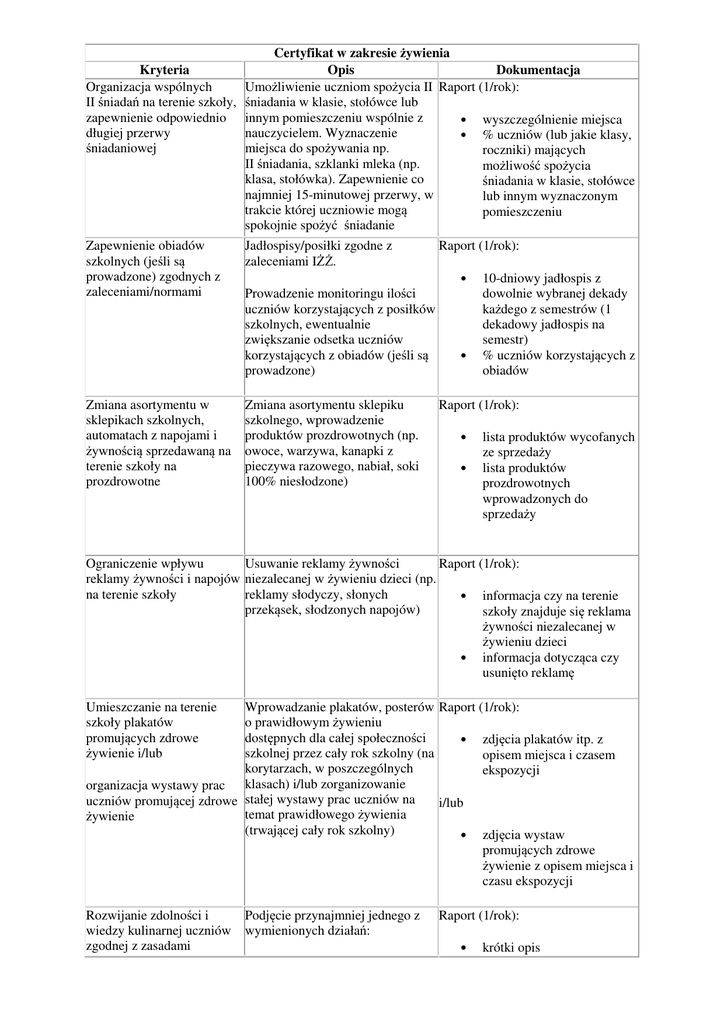 | Certyfikat w zakresie żywienia | | |
|---|---|---|
| **Kryteria** | **Opis** | **Dokumentacja** |
| Organizacja wspólnych II śniadań na terenie szkoły, zapewnienie odpowiednio długiej przerwy śniadaniowej | Umożliwienie uczniom spożycia II śniadania w klasie, stołówce lub innym pomieszczeniu wspólnie z nauczycielem. Wyznaczenie miejsca do spożywania np. II śniadania, szklanki mleka (np. klasa, stołówka). Zapewnienie co najmniej 15-minutowej przerwy, w trakcie której uczniowie mogą spokojnie spożyć śniadanie | Raport (1/rok): • wyszczególnienie miejsca • % uczniów (lub jakie klasy, roczniki) mających możliwość spożycia śniadania w klasie, stołówce lub innym wyznaczonym pomieszczeniu |
| Zapewnienie obiadów szkolnych (jeśli są prowadzone) zgodnych z zaleceniami/normami | Jadłospisy/posiłki zgodne z zaleceniami IŻŻ. Prowadzenie monitoringu ilości uczniów korzystających z posiłków szkolnych, ewentualnie zwiększanie odsetka uczniów korzystających z obiadów (jeśli są prowadzone) | Raport (1/rok): • 10-dniowy jadłospis z dowolnie wybranej dekady każdego z semestrów (1 dekadowy jadłospis na semestr) • % uczniów korzystających z obiadów |
| Zmiana asortymentu w sklepikach szkolnych, automatach z napojami i żywnością sprzedawaną na terenie szkoły na prozdrowotne | Zmiana asortymentu sklepiku szkolnego, wprowadzenie produktów prozdrowotnych (np. owoce, warzywa, kanapki z pieczywa razowego, nabiał, soki 100% niesłodzone) | Raport (1/rok): • lista produktów wycofanych ze sprzedaży • lista produktów prozdrowotnych wprowadzonych do sprzedaży |
| Ograniczenie wpływu reklamy żywności i napojów na terenie szkoły | Usuwanie reklamy żywności niezalecanej w żywieniu dzieci (np. reklamy słodyczy, słonych przekąsek, słodzonych napojów) | Raport (1/rok): • informacja czy na terenie szkoły znajduje się reklama żywności niezalecanej w żywieniu dzieci • informacja dotycząca czy usunięto reklamę |
| Umieszczanie na terenie szkoły plakatów promujących zdrowe żywienie i/lub organizacja wystawy prac uczniów promującej zdrowe żywienie | Wprowadzanie plakatów, posterów o prawidłowym żywieniu dostępnych dla całej społeczności szkolnej przez cały rok szkolny (na korytarzach, w poszczególnych klasach) i/lub zorganizowanie stałej wystawy prac uczniów na temat prawidłowego żywienia (trwającej cały rok szkolny) | Raport (1/rok): • zdjęcia plakatów itp. z opisem miejsca i czasem ekspozycji i/lub • zdjęcia wystaw promujących zdrowe żywienie z opisem miejsca i czasu ekspozycji |
| Rozwijanie zdolności i wiedzy kulinarnej uczniów zgodnej z zasadami | Podjęcie przynajmniej jednego z wymienionych działań: | Raport (1/rok): • krótki opis |